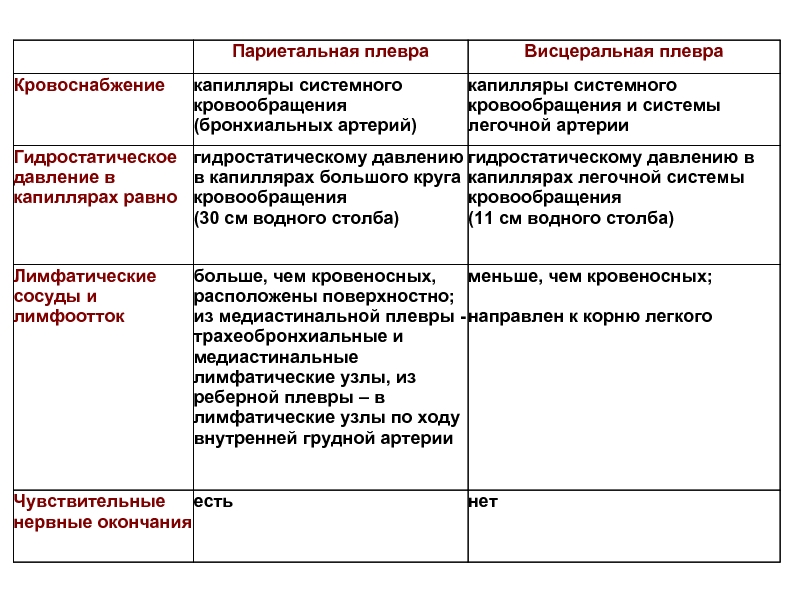 |  | Париетальная плевра | Висцеральная плевра |
|---|---|---|
| Кровоснабжение | капилляры системного кровообращения (бронхиальных артерий) | капилляры системного кровообращения и системы легочной артерии |
| Гидростатическое давление в капиллярах равно | гидростатическому давлению в капиллярах большого круга кровообращения (30 см водного столба) | гидростатическому давлению в капиллярах легочной системы кровообращения (11 см водного столба) |
| Лимфатические сосуды и лимфоотток | больше, чем кровеносных, расположены поверхностно; из медиастинальной плевры - трахеобронхиальные и медиастинальные лимфатические узлы, из реберной плевры – в лимфатические узлы по ходу внутренней грудной артерии | меньше, чем кровеносных; направлен к корню легкого |
| Чувствительные нервные окончания | есть | нет |